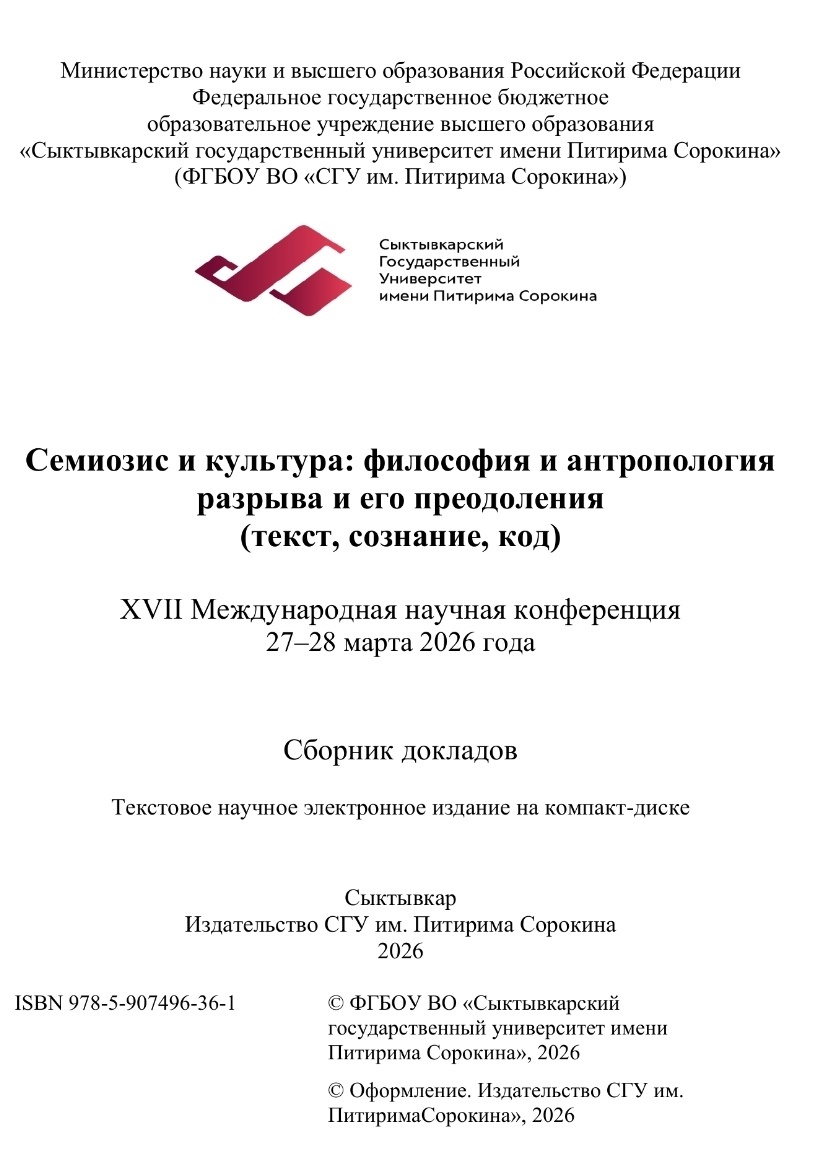 Министерство науки и высшего образования Российской Федерации
Федеральное государственное бюджетное
образовательное учреждение высшего образования
«Сыктывкарский государственный университет имени Питирима Сорокина»
(ФГБОУ ВО «СГУ им. Питирима Сорокина»)

Сыктывкарский
Государственный
Университет
имени Питирима Сорокина

Семиозис и культура: философия и антропология разрыва и его преодоления
(текст, сознание, код)

XVII Международная научная конференция
27–28 марта 2026 года

Сборник докладов

Текстовое научное электронное издание на компакт-диске

Сыктывкар
Издательство СГУ им. Питирима Сорокина
2026

ISBN 978-5-907496-36-1

© ФГБОУ ВО «Сыктывкарский государственный университет имени Питирима Сорокина», 2026

© Оформление. Издательство СГУ им. ПитиримаСорокина», 2026